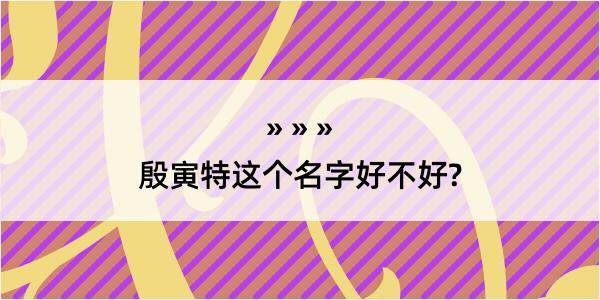 » » »
殷寅特这个名字好不好?